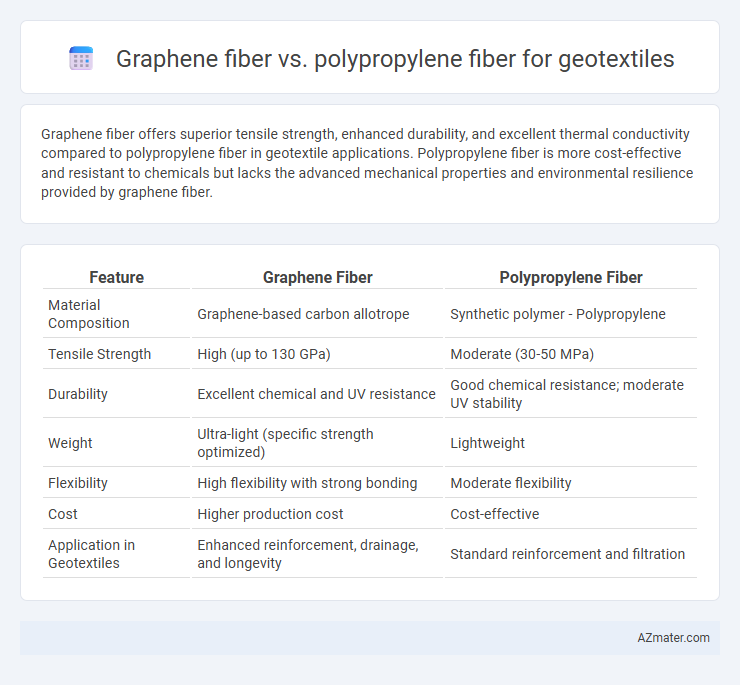 Graphene fiber vs. polypropylene fiber for geotextiles

Graphene fiber offers superior tensile strength, enhanced durability, and excellent thermal conductivity compared to polypropylene fiber in geotextile applications. Polypropylene fiber is more cost-effective and resistant to chemicals but lacks the advanced mechanical properties and environmental resilience provided by graphene fiber.

| Feature | Graphene Fiber | Polypropylene Fiber |
|---|---|---|
| Material Composition | Graphene-based carbon allotrope | Synthetic polymer - Polypropylene |
| Tensile Strength | High (up to 130 GPa) | Moderate (30-50 MPa) |
| Durability | Excellent chemical and UV resistance | Good chemical resistance; moderate UV stability |
| Weight | Ultra-light (specific strength optimized) | Lightweight |
| Flexibility | High flexibility with strong bonding | Moderate flexibility |
| Cost | Higher production cost | Cost-effective |
| Application in Geotextiles | Enhanced reinforcement, drainage, and longevity | Standard reinforcement and filtration |

AZmater.com